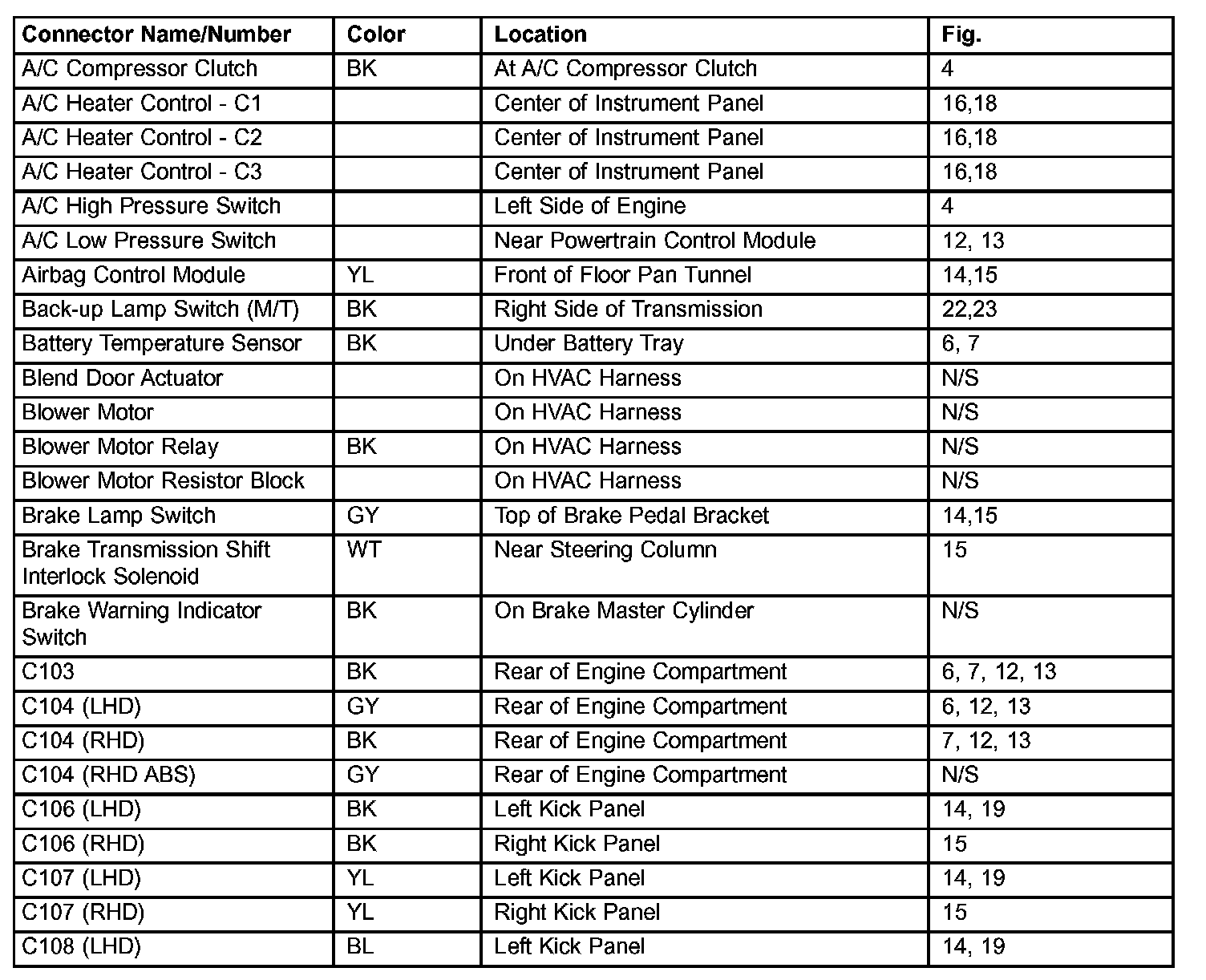 | Connector Name/Number | Color | Location | Fig. |
|---|---|---|---|
| A/C Compressor Clutch | BK | At A/C Compressor Clutch | 4 |
| A/C Heater Control - C1 | | Center of Instrument Panel | 16,18 |
| A/C Heater Control - C2 | | Center of Instrument Panel | 16,18 |
| A/C Heater Control - C3 | | Center of Instrument Panel | 16,18 |
| A/C High Pressure Switch | | Left Side of Engine | 4 |
| A/C Low Pressure Switch | | Near Powertrain Control Module | 12, 13 |
| Airbag Control Module | YL | Front of Floor Pan Tunnel | 14,15 |
| Back-up Lamp Switch (M/T) | BK | Right Side of Transmission | 22,23 |
| Battery Temperature Sensor | BK | Under Battery Tray | 6, 7 |
| Blend Door Actuator | | On HVAC Harness | N/S |
| Blower Motor | | On HVAC Harness | N/S |
| Blower Motor Relay | BK | On HVAC Harness | N/S |
| Blower Motor Resistor Block | | On HVAC Harness | N/S |
| Brake Lamp Switch | GY | Top of Brake Pedal Bracket | 14,15 |
| Brake Transmission Shift Interlock Solenoid | WT | Near Steering Column | 15 |
| Brake Warning Indicator Switch | BK | On Brake Master Cylinder | N/S |
| C103 | BK | Rear of Engine Compartment | 6, 7, 12, 13 |
| C104 (LHD) | GY | Rear of Engine Compartment | 6, 12, 13 |
| C104 (RHD) | BK | Rear of Engine Compartment | 7, 12, 13 |
| C104 (RHD ABS) | GY | Rear of Engine Compartment | N/S |
| C106 (LHD) | BK | Left Kick Panel | 14, 19 |
| C106 (RHD) | BK | Right Kick Panel | 15 |
| C107 (LHD) | YL | Left Kick Panel | 14, 19 |
| C107 (RHD) | YL | Right Kick Panel | 15 |
| C108 (LHD) | BL | Left Kick Panel | 14, 19 |